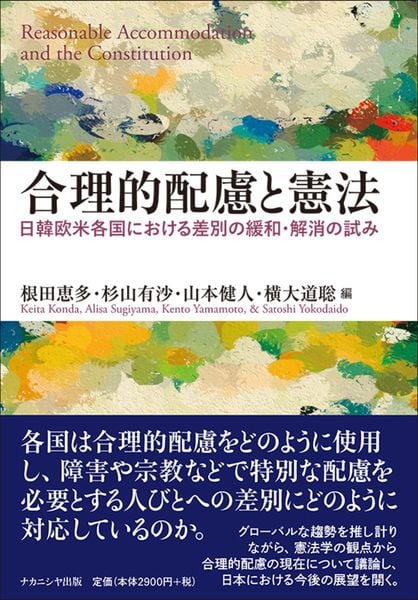 Reasonable Accommodation and the Constitution

合理的配慮と憲法

日韓欧米各国における差別の緩和・解消の試み

根田恵多・杉山有沙・山本健人・横大道聡 編

Keita Konda, Alisa Sugiyama, Kento Yamamoto, & Satoshi Yokodaido

各国は合理的配慮をどのように使用し、障害や宗教などで特別な配慮を必要とする人びとへの差別にどのように対応しているのか。

グローバルな趨勢を推し計りながら、憲法学の観点から合理的配慮の現在について議論し、日本における今後の展望を開く。

ナカニシヤ出版　定価（本体2900円＋税）